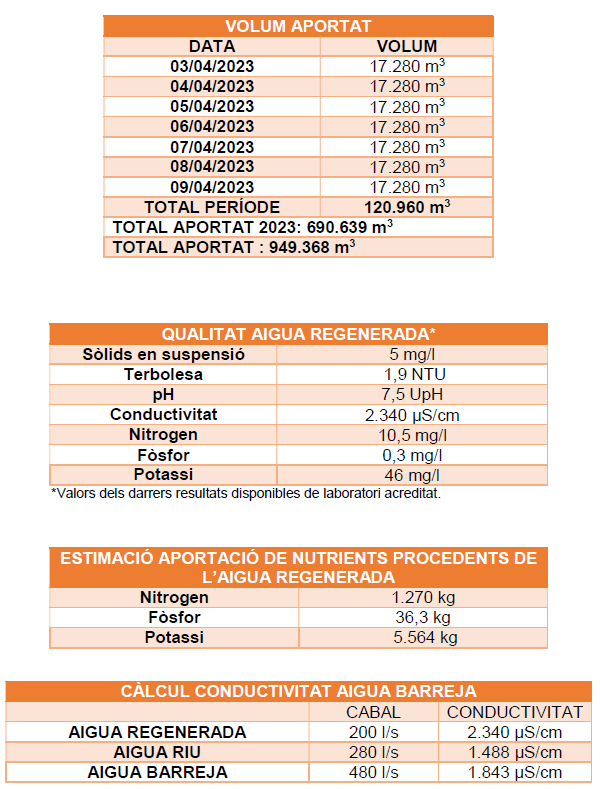 | VOLUM APORTAT | |
|---|---|
| DATA | VOLUM |
| 03/04/2023 | 17.280 $m^3$ |
| 04/04/2023 | 17.280 $m^3$ |
| 05/04/2023 | 17.280 $m^3$ |
| 06/04/2023 | 17.280 $m^3$ |
| 07/04/2023 | 17.280 $m^3$ |
| 08/04/2023 | 17.280 $m^3$ |
| 09/04/2023 | 17.280 $m^3$ |
| TOTAL PERÍODE | 120.960 $m^3$ |
| TOTAL APORTAT 2023: 690.639 $m^3$ | |
| TOTAL APORTAT : 949.368 $m^3$ | |

| QUALITAT AIGUA REGENERADA* | |
|---|---|
| Sòlids en suspensió | 5 mg/l |
| Terbolesa | 1,9 NTU |
| pH | 7,5 UpH |
| Conductivitat | 2.340 µS/cm |
| Nitrogen | 10,5 mg/l |
| Fòsfor | 0,3 mg/l |
| Potassi | 46 mg/l |

*Valors dels darrers resultats disponibles de laboratori acreditat.

| ESTIMACIÓ APORTACIÓ DE NUTRIENTS PROCEDENTS DE L'AIGUA REGENERADA | |
|---|---|
| Nitrogen | 1.270 kg |
| Fòsfor | 36,3 kg |
| Potassi | 5.564 kg |

| CÀLCUL CONDUCTIVITAT AIGUA BARREJA | | |
|---|---|---|
| | CABAL | CONDUCTIVITAT |
| AIGUA REGENERADA | 200 l/s | 2.340 µS/cm |
| AIGUA RIU | 280 l/s | 1.488 µS/cm |
| AIGUA BARREJA | 480 l/s | 1.843 µS/cm |